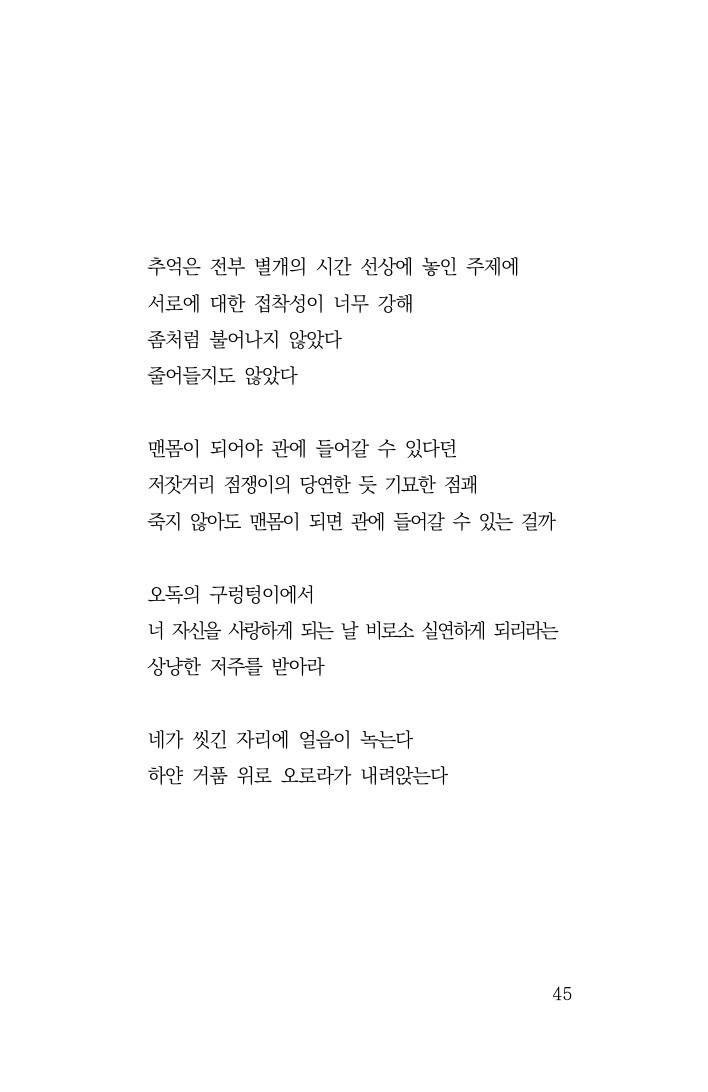 추억은 전부 별개의 시간 선상에 놓인 주제에
서로에 대한 접착성이 너무 강해
좀처럼 불어나지 않았다
줄어들지도 않았다

맨몸이 되어야 관에 들어갈 수 있다던
저잣거리 점쟁이의 당연한 듯 기묘한 점괘
죽지 않아도 맨몸이 되면 관에 들어갈 수 있는 걸까

오독의 구렁텅이에서
너 자신을 사랑하게 되는 날 비로소 실연하게 되리라는
상냥한 저주를 받아라

네가 씻긴 자리에 얼음이 녹는다
하얀 거품 위로 오로라가 내려앉는다

45